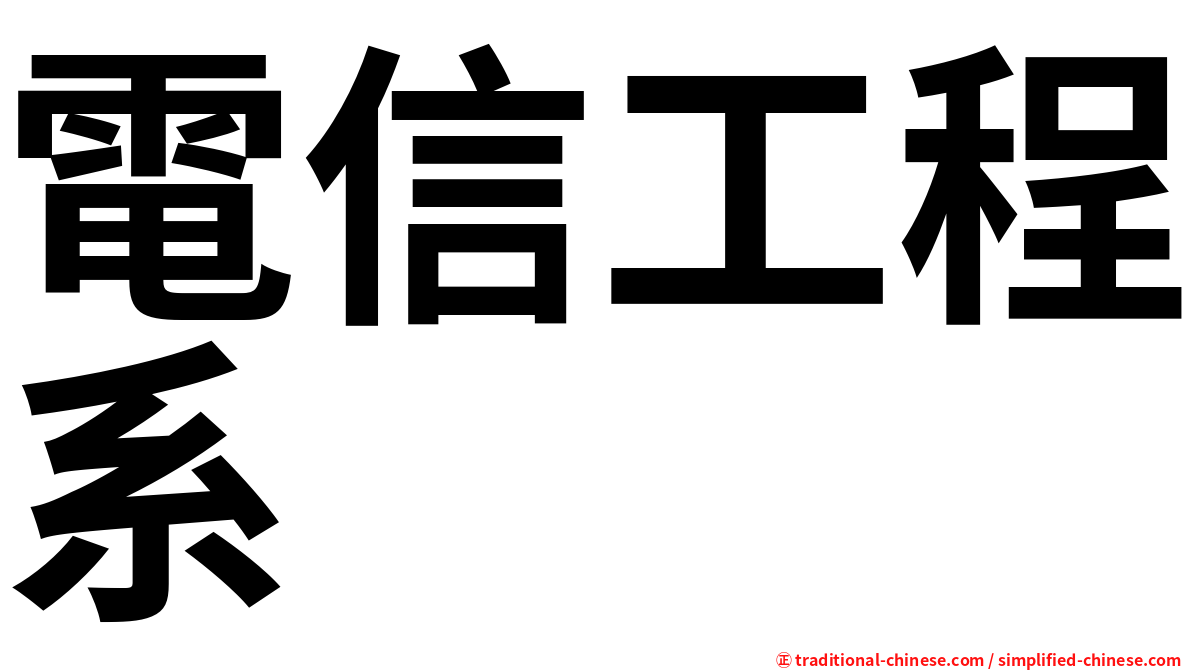 電信工程系

㊣ traditional-chinese.com / simplified-chinese.com